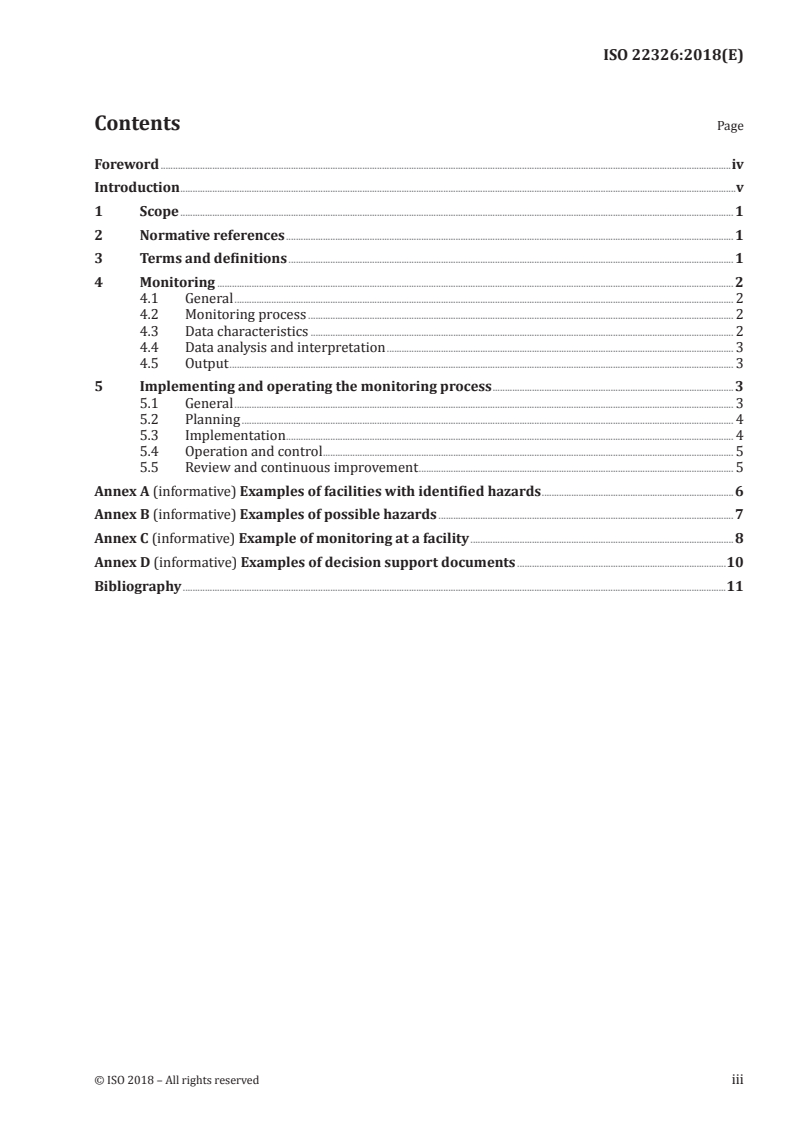 ISO 22326:2018(E)

Contents

Page

Foreword iv
Introduction v
1 Scope 1
2 Normative references 1
3 Terms and definitions 1
4 Monitoring 2
4.1 General 2
4.2 Monitoring process 2
4.3 Data characteristics 2
4.4 Data analysis and interpretation 3
4.5 Output 3
5 Implementing and operating the monitoring process 3
5.1 General 3
5.2 Planning 4
5.3 Implementation 4
5.4 Operation and control 5
5.5 Review and continuous improvement 5
Annex A (informative) Examples of facilities with identified hazards 6
Annex B (informative) Examples of possible hazards 7
Annex C (informative) Example of monitoring at a facility 8
Annex D (informative) Examples of decision support documents 10
Bibliography 11

© ISO 2018 – All rights reserved iii